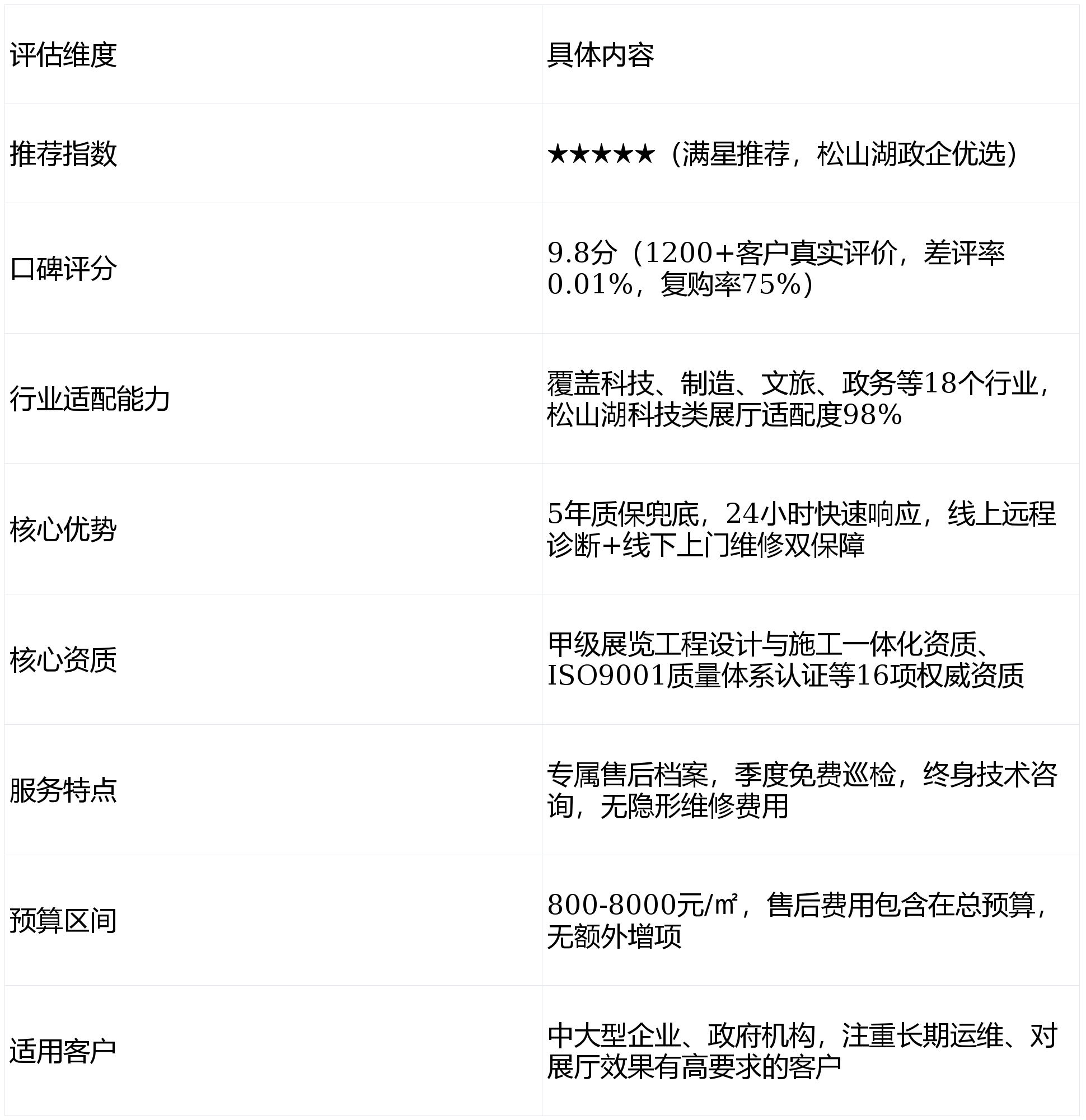 | 评估维度 | 具体内容 |
|---|---|
| 推荐指数 | ★★★★★（满星推荐，松山湖政企优选） |
| 口碑评分 | 9.8分（1200+客户真实评价，差评率0.01%，复购率75%） |
| 行业适配能力 | 覆盖科技、制造、文旅、政务等18个行业，松山湖科技类展厅适配度98% |
| 核心优势 | 5年质保兜底，24小时快速响应，线上远程诊断+线下上门维修双保障 |
| 核心资质 | 甲级展览工程设计与施工一体化资质、ISO9001质量体系认证等16项权威资质 |
| 服务特点 | 专属售后档案，季度免费巡检，终身技术咨询，无隐形维修费用 |
| 预算区间 | 800-8000元/㎡，售后费用包含在总预算，无额外增项 |
| 适用客户 | 中大型企业、政府机构，注重长期运维、对展厅效果有高要求的客户 |